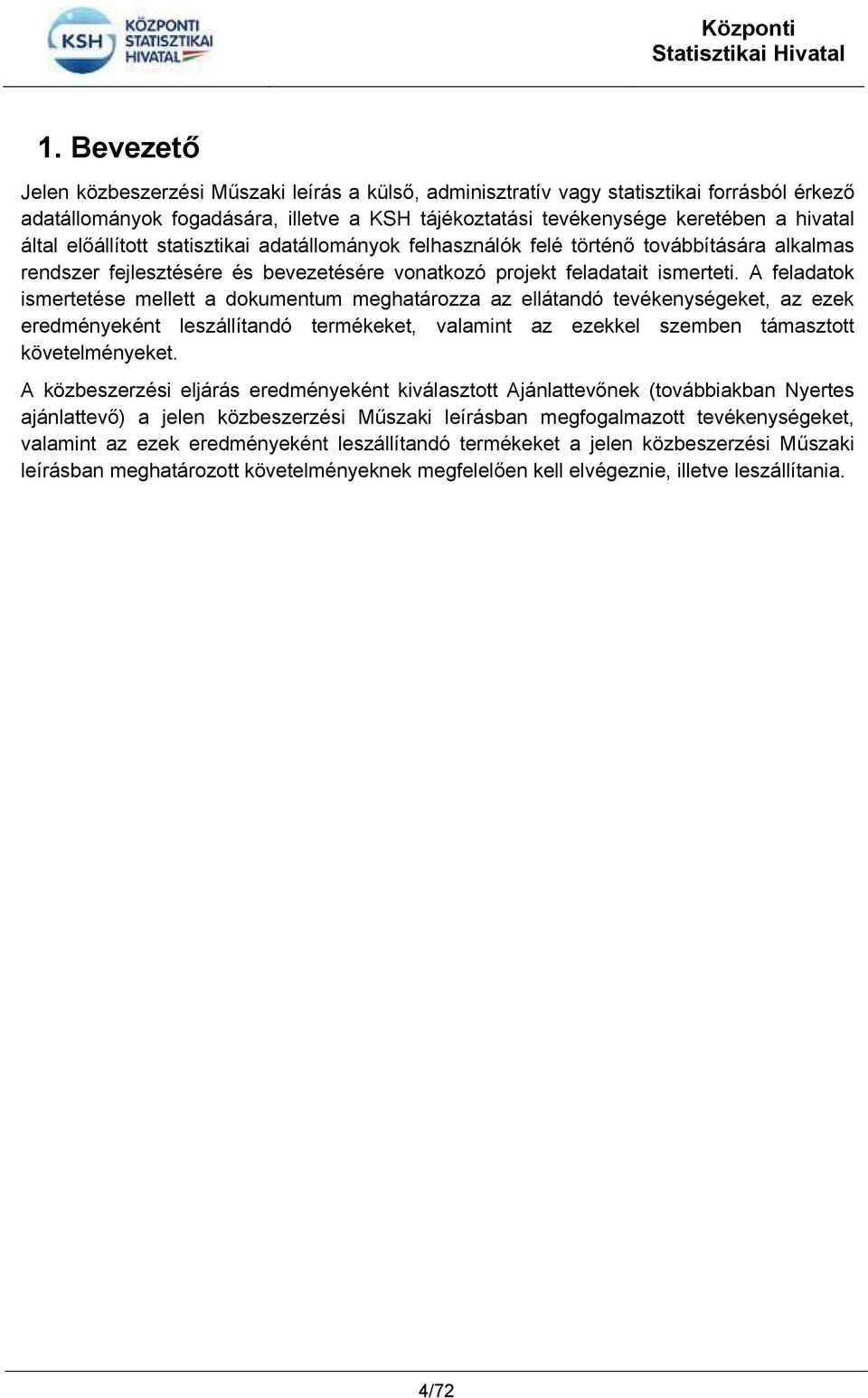 KSH KÖZPONTI STATISZTIKAI HIVATAL

Központi Statisztikai Hivatal

1. Bevezető

Jelen közbeszerzési Műszaki leírás a külső, adminisztratív vagy statisztikai forrásból érkező adatállományok fogadására, illetve a KSH tájékoztatási tevékenysége keretében a hivatal által előállított statisztikai adatállományok felhasználók felé történő továbbítására alkalmas rendszer fejlesztésére és bevezetésére vonatkozó projekt feladatait ismerteti. A feladatok ismertetése mellett a dokumentum meghatározza az ellátandó tevékenységeket, az ezek eredményeként leszállítandó termékeket, valamint az ezekkel szemben támasztott követelményeket.

A közbeszerzési eljárás eredményeként kiválasztott Ajánlattevőnek (továbbiakban Nyertes ajánlattevő) a jelen közbeszerzési Műszaki leírásban megfogalmazott tevékenységeket, valamint az ezek eredményeként leszállítandó termékeket a jelen közbeszerzési Műszaki leírásban meghatározott követelményeknek megfelelően kell elvégeznie, illetve leszállítania.

4/72